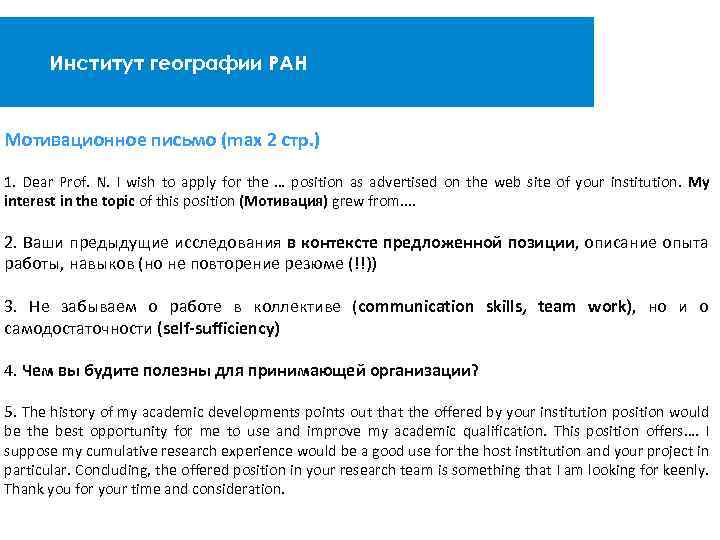 Институт географии РАН

Мотивационное письмо (max 2 стр.)

1. Dear Prof. N. I wish to apply for the … position as advertised on the web site of your institution. My interest in the topic of this position (Мотивация) grew from….

2. Ваши предыдущие исследования в контексте предложенной позиции, описание опыта работы, навыков (но не повторение резюме (!!))

3. Не забываем о работе в коллективе (communication skills, team work), но и о самодостаточности (self-sufficiency)

4. Чем вы будите полезны для принимающей организации?

5. The history of my academic developments points out that the offered by your institution position would be the best opportunity for me to use and improve my academic qualification. This position offers…. I suppose my cumulative research experience would be a good use for the host institution and your project in particular. Concluding, the offered position in your research team is something that I am looking for keenly. Thank you for your time and consideration.